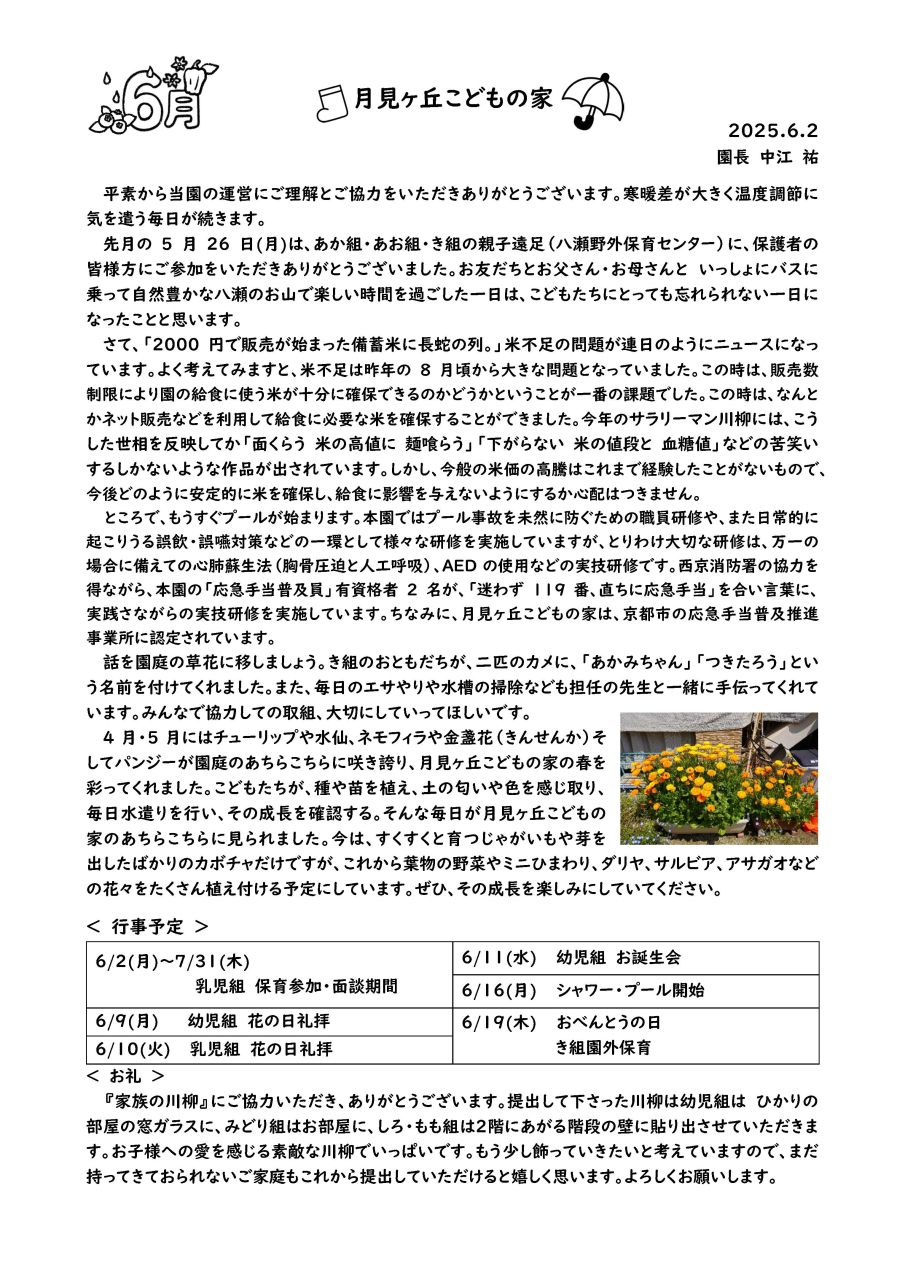 6月

月見ヶ丘こどもの家

2025.6.2
園長 中江 祐

平素から当園の運営にご理解とご協力をいただきありがとうございます。寒暖差が大きく温度調節に気を遣う毎日が続きます。

先月の 5 月 26 日(月)は、あか組・あお組・き組の親子遠足（八瀬野外保育センター）に、保護者の皆様方にご参加をいただきありがとうございました。お友だちとお父さん・お母さんと いっしょにバスに乗って自然豊かな八瀬のお山で楽しい時間を過ごした一日は、こどもたちにとっても忘れられない一日になったことと思います。

さて、「2000 円で販売が始まった備蓄米に長蛇の列。」米不足の問題が連日のようにニュースになっています。よく考えてみますと、米不足は昨年の 8 月頃から大きな問題となっていました。この時は、販売数制限により園の給食に使う米が十分に確保できるのかどうかということが一番の課題でした。この時は、なんとかネット販売などを利用して給食に必要な米を確保することができました。今年のサラリーマン川柳には、こうした世相を反映してか「面くらう 米の高値に 麺喰らう」「下がらない 米の値段と 血糖値」などの苦笑いするしかないような作品が出されています。しかし、今般の米価の高騰はこれまで経験したことがないもので、今後どのように安定的に米を確保し、給食に影響を与えないようにするか心配はつきません。

ところで、もうすぐプールが始まります。本園ではプール事故を未然に防ぐための職員研修や、また日常的に起こりうる誤飲・誤嚥対策などの一環として様々な研修を実施していますが、とりわけ大切な研修は、万一の場合に備えての心肺蘇生法（胸骨圧迫と人工呼吸）、AED の使用などの実技研修です。西京消防署の協力を得ながら、本園の「応急手当普及員」有資格者 2 名が、「迷わず 119 番、直ちに応急手当」を合い言葉に、実践さながらの実技研修を実施しています。ちなみに、月見ヶ丘こどもの家は、京都市の応急手当普及推進事業所に認定されています。

話を園庭の草花に移しましょう。き組のおともだちが、二匹のカメに、「あかみちゃん」「つきたろう」という名前を付けてくれました。また、毎日のエサやりや水槽の掃除なども担任の先生と一緒に手伝ってくれています。みんなで協力しての取組、大切にしていってほしいです。

4 月・5 月にはチューリップや水仙、ネモフィラや金盞花（きんせんか）そしてパンジーが園庭のあちらこちらに咲き誇り、月見ヶ丘こどもの家の春を彩ってくれました。こどもたちが、種や苗を植え、土の匂いや色を感じ取り、毎日水遣りを行い、その成長を確認する。そんな毎日が月見ヶ丘こどもの家のあちらこちらに見られました。今は、すくすくと育つじゃがいもや芽を出したばかりのカボチャだけですが、これから葉物の野菜やミニひまわり、ダリヤ、サルビア、アサガオなどの花々をたくさん植え付ける予定にしています。ぜひ、その成長を楽しみにしていてください。

＜ 行事予定 ＞

| | |
|---|---|
| 6/2(月)～7/31(木) 乳児組 保育参加・面談期間 | 6/11(水) 幼児組 お誕生会 |
| | 6/16(月) シャワー・プール開始 |
| 6/9(月) 幼児組 花の日礼拝 | 6/19(木) おべんとうの日 き組園外保育 |
| 6/10(火) 乳児組 花の日礼拝 | |

＜ お礼 ＞
『家族の川柳』にご協力いただき、ありがとうございます。提出して下さった川柳は幼児組は ひかりの部屋の窓ガラスに、みどり組はお部屋に、しろ・もも組は2階にあがる階段の壁に貼り出させていただきます。お子様への愛を感じる素敵な川柳でいっぱいです。もう少し飾っていきたいと考えていますので、まだ持ってきておられないご家庭もこれから提出していただけると嬉しく思います。よろしくお願いします。